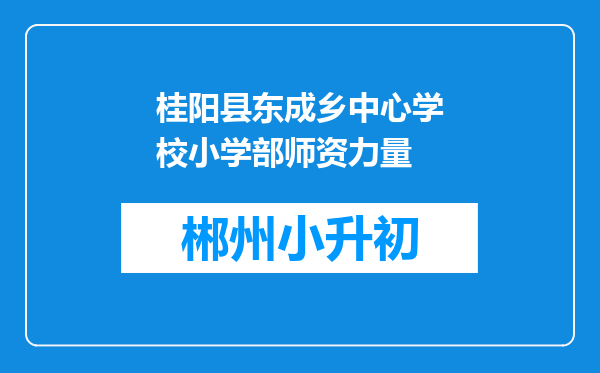 桂阳县东成乡中心学校小学部师资力量

郴州小升初